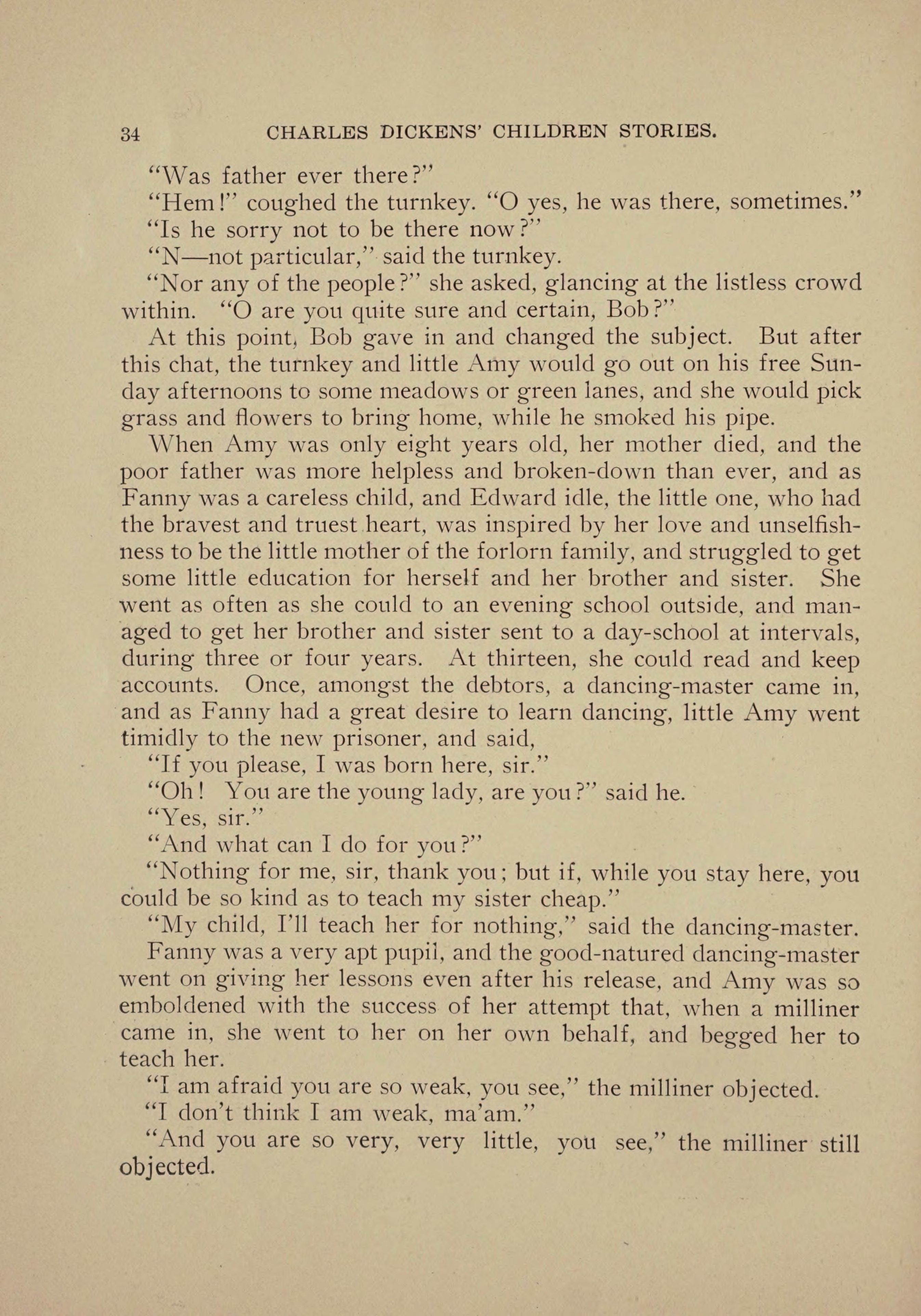 34 CHARLES DICKENS' CHILDREN STORIES.

"Was father ever there?"

"Hem!" coughed the turnkey. "O yes, he was there, sometimes."

"Is he sorry not to be there now?"

"N—not particular," said the turnkey.

"Nor any of the people?" she asked, glancing at the listless crowd within. "O are you quite sure and certain, Bob?"

At this point, Bob gave in and changed the subject. But after this chat, the turnkey and little Amy would go out on his free Sunday afternoons to some meadows or green lanes, and she would pick grass and flowers to bring home, while he smoked his pipe.

When Amy was only eight years old, her mother died, and the poor father was more helpless and broken-down than ever, and as Fanny was a careless child, and Edward idle, the little one, who had the bravest and truest heart, was inspired by her love and unselfishness to be the little mother of the forlorn family, and struggled to get some little education for herself and her brother and sister. She went as often as she could to an evening school outside, and managed to get her brother and sister sent to a day-school at intervals, during three or four years. At thirteen, she could read and keep accounts. Once, amongst the debtors, a dancing-master came in, and as Fanny had a great desire to learn dancing, little Amy went timidly to the new prisoner, and said,

"If you please, I was born here, sir."

"Oh! You are the young lady, are you?" said he.

"Yes, sir."

"And what can I do for you?"

"Nothing for me, sir, thank you; but if, while you stay here, you could be so kind as to teach my sister cheap."

"My child, I'll teach her for nothing," said the dancing-master.

Fanny was a very apt pupil, and the good-natured dancing-master went on giving her lessons even after his release, and Amy was so emboldened with the success of her attempt that, when a milliner came in, she went to her on her own behalf, and begged her to teach her.

"I am afraid you are so weak, you see," the milliner objected.

"I don't think I am weak, ma'am."

"And you are so very, very little, you see," the milliner still objected.